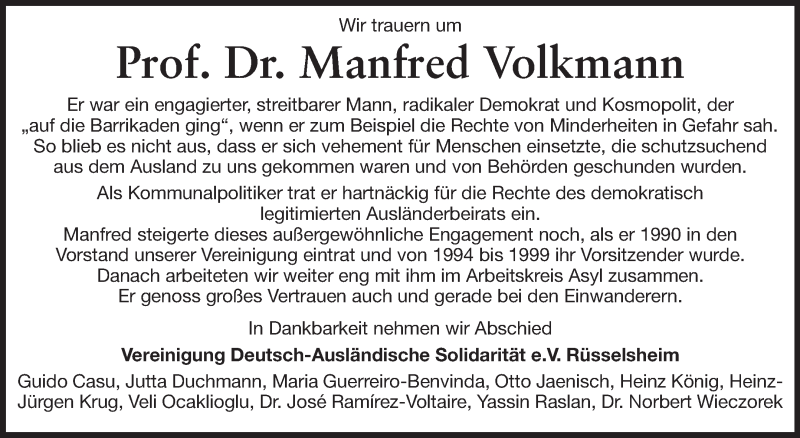 Wir trauern um

Prof. Dr. Manfred Volkmann

Er war ein engagierter, streitbarer Mann, radikaler Demokrat und Kosmopolit, der „auf die Barrikaden ging“, wenn er zum Beispiel die Rechte von Minderheiten in Gefahr sah. So blieb es nicht aus, dass er sich vehement für Menschen einsetzte, die schutzsuchend aus dem Ausland zu uns gekommen waren und von Behörden geschunden wurden.

Als Kommunalpolitiker trat er hartnäckig für die Rechte des demokratisch legitimierten Ausländerbeirats ein.
Manfred steigerte dieses außergewöhnliche Engagement noch, als er 1990 in den Vorstand unserer Vereinigung eintrat und von 1994 bis 1999 ihr Vorsitzender wurde. Danach arbeiteten wir weiter eng mit ihm im Arbeitskreis Asyl zusammen. Er genoss großes Vertrauen auch und gerade bei den Einwanderern.

In Dankbarkeit nehmen wir Abschied

Vereinigung Deutsch-Ausländische Solidarität e.V. Rüsselsheim

Guido Casu, Jutta Duchmann, Maria Guerreiro-Benvinda, Otto Jaenisch, Heinz König, Heinz-Jürgen Krug, Veli Ocaklioglu, Dr. José Ramírez-Voltaire, Yassin Raslan, Dr. Norbert Wieczorek